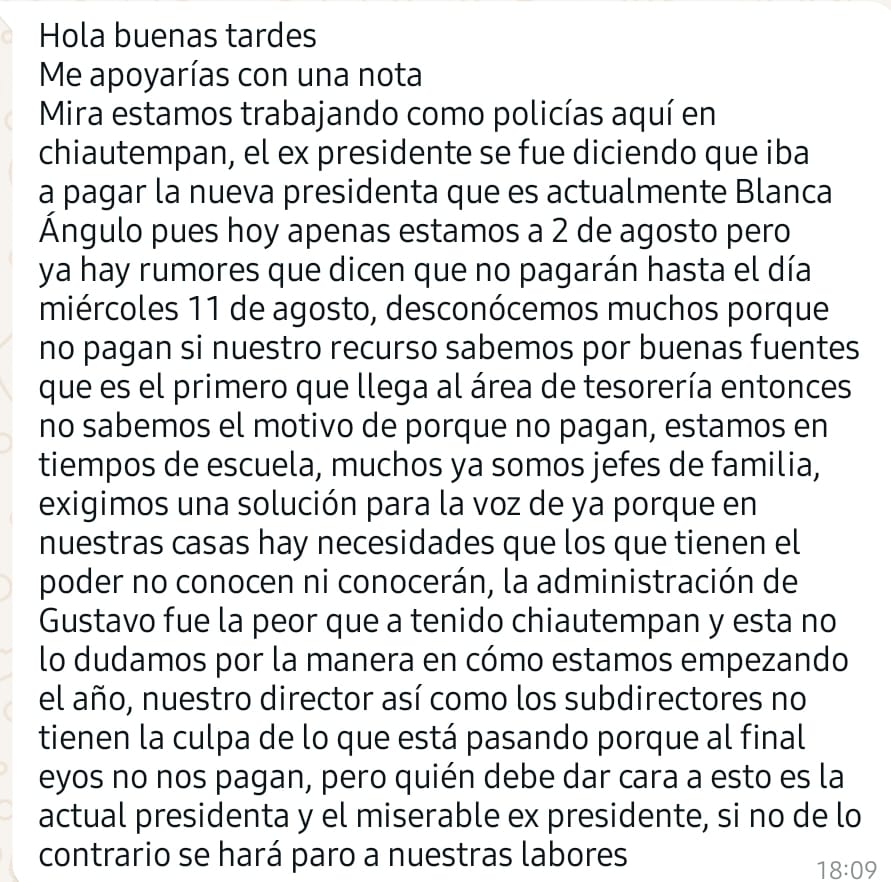 Hola buenas tardes
Me apoyarías con una nota
Mira estamos trabajando como policías aquí en chiautempan, el ex presidente se fue diciendo que iba a pagar la nueva presidenta que es actualmente Blanca Ángulo pues hoy apenas estamos a 2 de agosto pero ya hay rumores que dicen que no pagarán hasta el día miércoles 11 de agosto, desconócemos muchos porque no pagan si nuestro recurso sabemos por buenas fuentes que es el primero que llega al área de tesorería entonces no sabemos el motivo de porque no pagan, estamos en tiempos de escuela, muchos ya somos jefes de familia, exigimos una solución para la voz de ya porque en nuestras casas hay necesidades que los que tienen el poder no conocen ni conocerán, la administración de Gustavo fue la peor que a tenido chiautempan y esta no lo dudamos por la manera en cómo estamos empezando el año, nuestro director así como los subdirectores no tienen la culpa de lo que está pasando porque al final eyos no nos pagan, pero quién debe dar cara a esto es la actual presidenta y el miserable ex presidente, si no de lo contrario se hará paro a nuestras labores
18:09